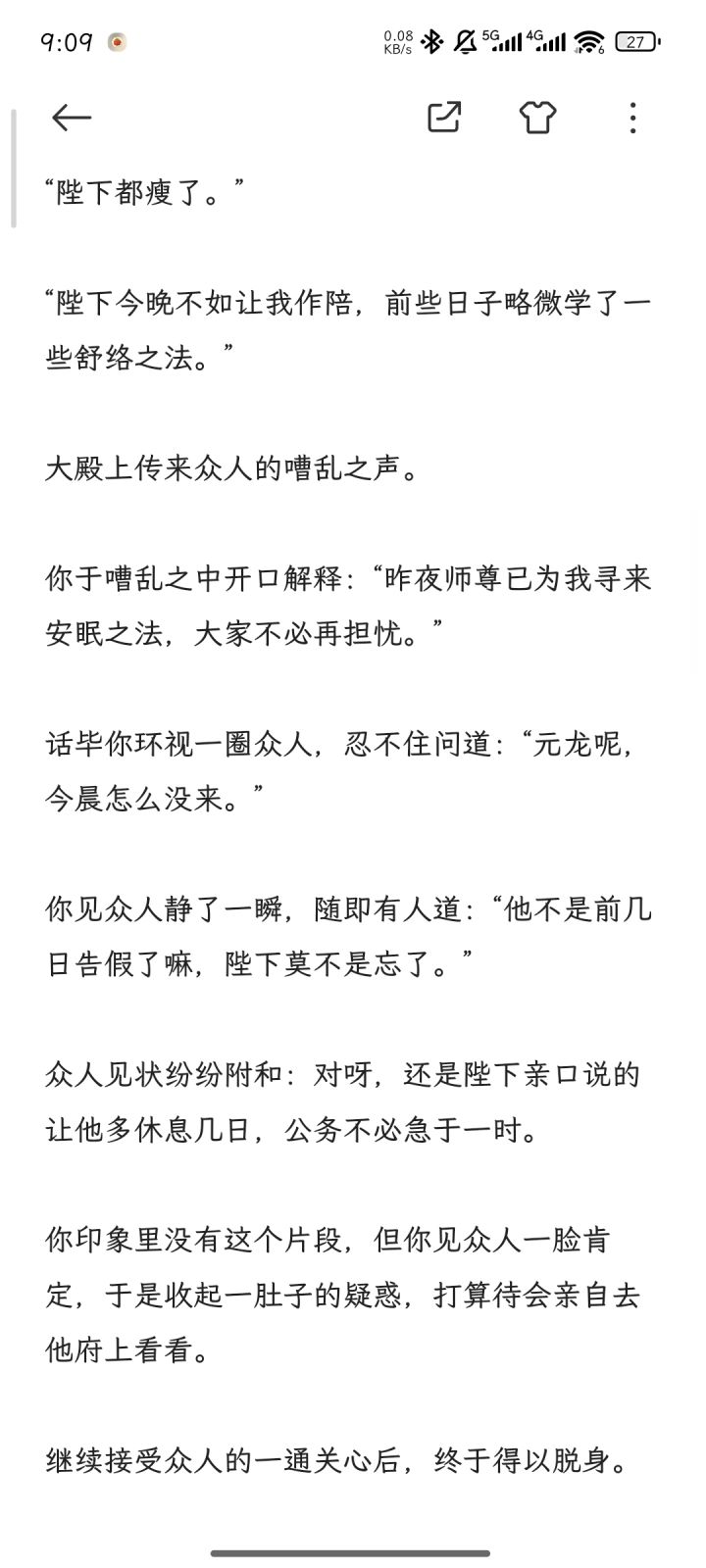 9:09

0.08 KB/s 5G 4G 27

“陛下都瘦了。”

“陛下今晚不如让我作陪，前些日子略微学了一些舒络之法。”

大殿上传来众人的嘈乱之声。

你于嘈乱之中开口解释：“昨夜师尊已为我寻来安眠之法，大家不必再担忧。”

话毕你环视一圈众人，忍不住问道：“元龙呢，今晨怎么没来。”

你见众人静了一瞬，随即有人道：“他不是前几日告假了嘛，陛下莫不是忘了。”

众人见状纷纷附和：对呀，还是陛下亲口说的让他多休息几日，公务不必急于一时。

你印象里没有这个片段，但你见众人一脸肯定，于是收起一肚子的疑惑，打算待会亲自去他府上看看。

继续接受众人的一通关心后，终于得以脱身。